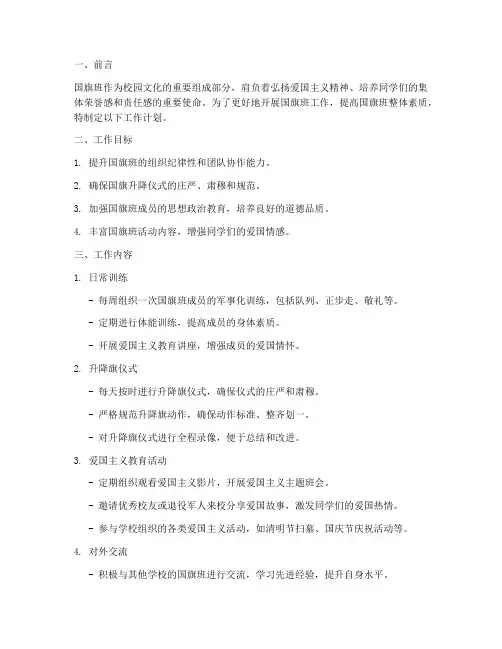 一、前言

国旗班作为校园文化的重要组成部分，肩负着弘扬爱国主义精神、培养同学们的集体荣誉感和责任感的重要使命。为了更好地开展国旗班工作，提高国旗班整体素质，特制定以下工作计划。

二、工作目标

1. 提升国旗班的组织纪律性和团队协作能力。

2. 确保国旗升降仪式的庄严、肃穆和规范。

3. 加强国旗班成员的思想政治教育，培养良好的道德品质。

4. 丰富国旗班活动内容，增强同学们的爱国情感。

三、工作内容

1. 日常训练

- 每周组织一次国旗班成员的军事化训练，包括队列、正步走、敬礼等。

- 定期进行体能训练，提高成员的身体素质。

- 开展爱国主义教育讲座，增强成员的爱国情怀。

2. 升降旗仪式

- 每天按时进行升降旗仪式，确保仪式的庄严和肃穆。

- 严格规范升降旗动作，确保动作标准、整齐划一。

- 对升降旗仪式进行全程录像，便于总结和改进。

3. 爱国主义教育活动

- 定期组织观看爱国主义影片，开展爱国主义主题班会。

- 邀请优秀校友或退役军人来校分享爱国故事，激发同学们的爱国热情。

- 参与学校组织的各类爱国主义活动，如清明节扫墓、国庆节庆祝活动等。

4. 对外交流

- 积极与其他学校的国旗班进行交流，学习先进经验，提升自身水平。